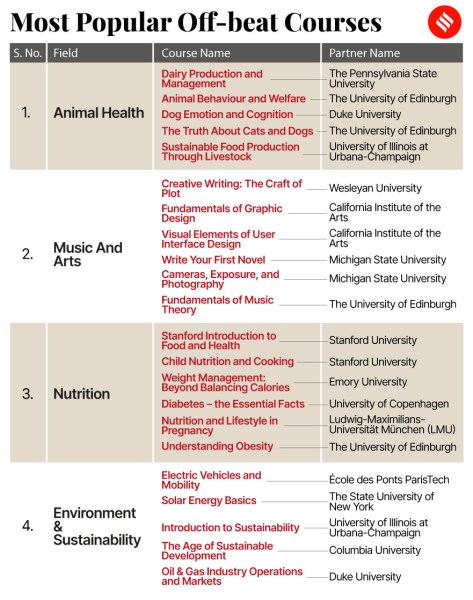 Most Popular Off-beat Courses

| S. No. | Field | Course Name | Partner Name |
|---|---|---|---|
| 1. | Animal Health | Dairy Production and Management | The Pennsylvania State University |
| | | Animal Behaviour and Welfare | The University of Edinburgh |
| | | Dog Emotion and Cognition | Duke University |
| | | The Truth About Cats and Dogs | The University of Edinburgh |
| | | Sustainable Food Production Through Livestock | University of Illinois at Urbana-Champaign |
| 2. | Music And Arts | Creative Writing: The Craft of Plot | Wesleyan University |
| | | Fundamentals of Graphic Design | California Institute of the Arts |
| | | Visual Elements of User Interface Design | California Institute of the Arts |
| | | Write Your First Novel | Michigan State University |
| | | Cameras, Exposure, and Photography | Michigan State University |
| | | Fundamentals of Music Theory | The University of Edinburgh |
| 3. | Nutrition | Stanford Introduction to Food and Health | Stanford University |
| | | Child Nutrition and Cooking | Stanford University |
| | | Weight Management: Beyond Balancing Calories | Emory University |
| | | Diabetes – the Essential Facts | University of Copenhagen |
| | | Nutrition and Lifestyle in Pregnancy | Ludwig-Maximilians-Universität München (LMU) |
| | | Understanding Obesity | The University of Edinburgh |
| 4. | Environment & Sustainability | Electric Vehicles and Mobility | École des Ponts ParisTech |
| | | Solar Energy Basics | The State University of New York |
| | | Introduction to Sustainability | University of Illinois at Urbana-Champaign |
| | | The Age of Sustainable Development | Columbia University |
| | | Oil & Gas Industry Operations and Markets | Duke University |